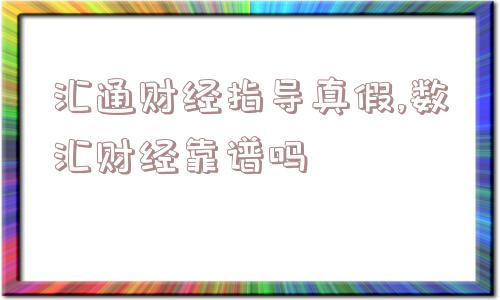 汇通财经指导真假,数汇财经靠谱吗